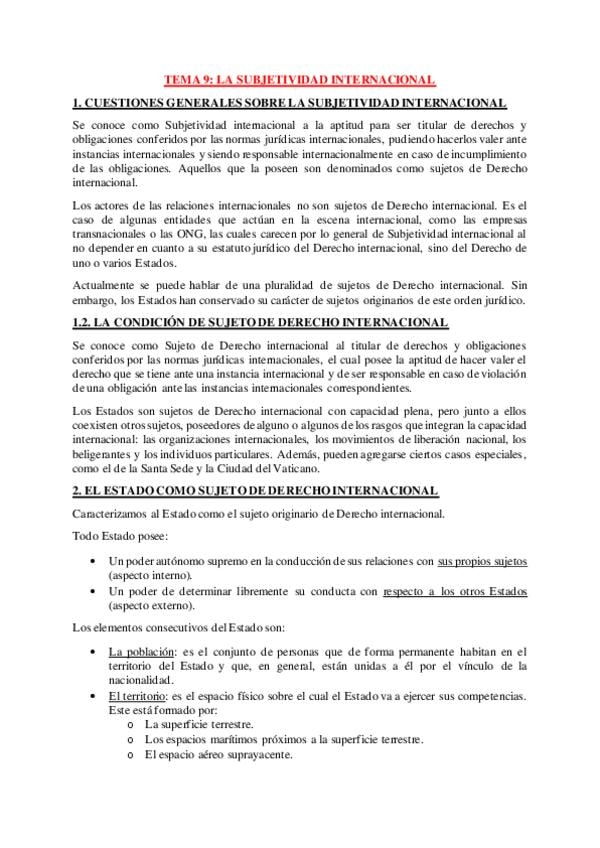 TEMA 9: LA SUBJETIVIDAD INTERNACIONAL

1. CUESTIONES GENERALES SOBRE LA SUBJETIVIDAD INTERNACIONAL

Se conoce como Subjetividad internacional a la aptitud para ser titular de derechos y obligaciones conferidos por las normas jurídicas internacionales, pudiendo hacerlos valer ante instancias internacionales y siendo responsable internacionalmente en caso de incumplimiento de las obligaciones. Aquellos que la poseen son denominados como sujetos de Derecho internacional.

Los actores de las relaciones internacionales no son sujetos de Derecho internacional. Es el caso de algunas entidades que actúan en la escena internacional, como las empresas transnacionales o las ONG, las cuales carecen por lo general de Subjetividad internacional al no depender en cuanto a su estatuto jurídico del Derecho internacional, sino del Derecho de uno o varios Estados.

Actualmente se puede hablar de una pluralidad de sujetos de Derecho internacional. Sin embargo, los Estados han conservado su carácter de sujetos originarios de este orden jurídico.

1.2. LA CONDICIÓN DE SUJETO DE DERECHO INTERNACIONAL

Se conoce como Sujeto de Derecho internacional al titular de derechos y obligaciones conferidos por las normas jurídicas internacionales, el cual posee la aptitud de hacer valer el derecho que se tiene ante una instancia internacional y de ser responsable en caso de violación de una obligación ante las instancias internacionales correspondientes.

Los Estados son sujetos de Derecho internacional con capacidad plena, pero junto a ellos coexisten otros sujetos, poseedores de alguno o algunos de los rasgos que integran la capacidad internacional: las organizaciones internacionales, los movimientos de liberación nacional, los beligerantes y los individuos particulares. Además, pueden agregarse ciertos casos especiales, como el de la Santa Sede y la Ciudad del Vaticano.

2. EL ESTADO COMO SUJETO DE DERECHO INTERNACIONAL

Caracterizamos al Estado como el sujeto originario de Derecho internacional.

Todo Estado posee:

• Un poder autónomo supremo en la conducción de sus relaciones con sus propios sujetos (aspecto interno).
• Un poder de determinar libremente su conducta con respecto a los otros Estados (aspecto externo).

Los elementos consecutivos del Estado son:

• La población: es el conjunto de personas que de forma permanente habitan en el territorio del Estado y que, en general, están unidas a él por el vínculo de la nacionalidad.
• El territorio: es el espacio físico sobre el cual el Estado va a ejercer sus competencias. Este está formado por:
  o La superficie terrestre.
  o Los espacios marítimos próximos a la superficie terrestre.
  o El espacio aéreo suprayacente.